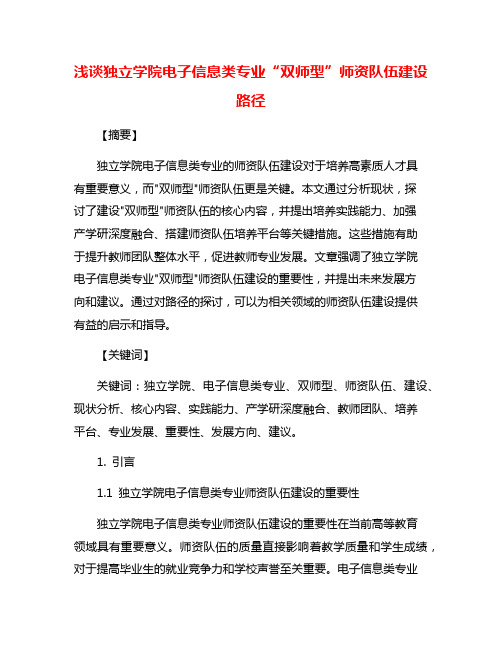 浅谈独立学院电子信息类专业“双师型”师资队伍建设路径

【摘要】

独立学院电子信息类专业的师资队伍建设对于培养高素质人才具有重要意义，而"双师型"师资队伍更是关键。本文通过分析现状，探讨了建设"双师型"师资队伍的核心内容，并提出培养实践能力、加强产学研深度融合、搭建师资队伍培养平台等关键措施。这些措施有助于提升教师团队整体水平，促进教师专业发展。文章强调了独立学院电子信息类专业"双师型"师资队伍建设的重要性，并提出未来发展方向和建议。通过对路径的探讨，可以为相关领域的师资队伍建设提供有益的启示和指导。

【关键词】

关键词：独立学院、电子信息类专业、双师型、师资队伍、建设、现状分析、核心内容、实践能力、产学研深度融合、教师团队、培养平台、专业发展、重要性、发展方向、建议。

1. 引言

1.1 独立学院电子信息类专业师资队伍建设的重要性

独立学院电子信息类专业师资队伍建设的重要性在当前高等教育领域具有重要意义。师资队伍的质量直接影响着教学质量和学生成绩，对于提高毕业生的就业竞争力和学校声誉至关重要。电子信息类专业